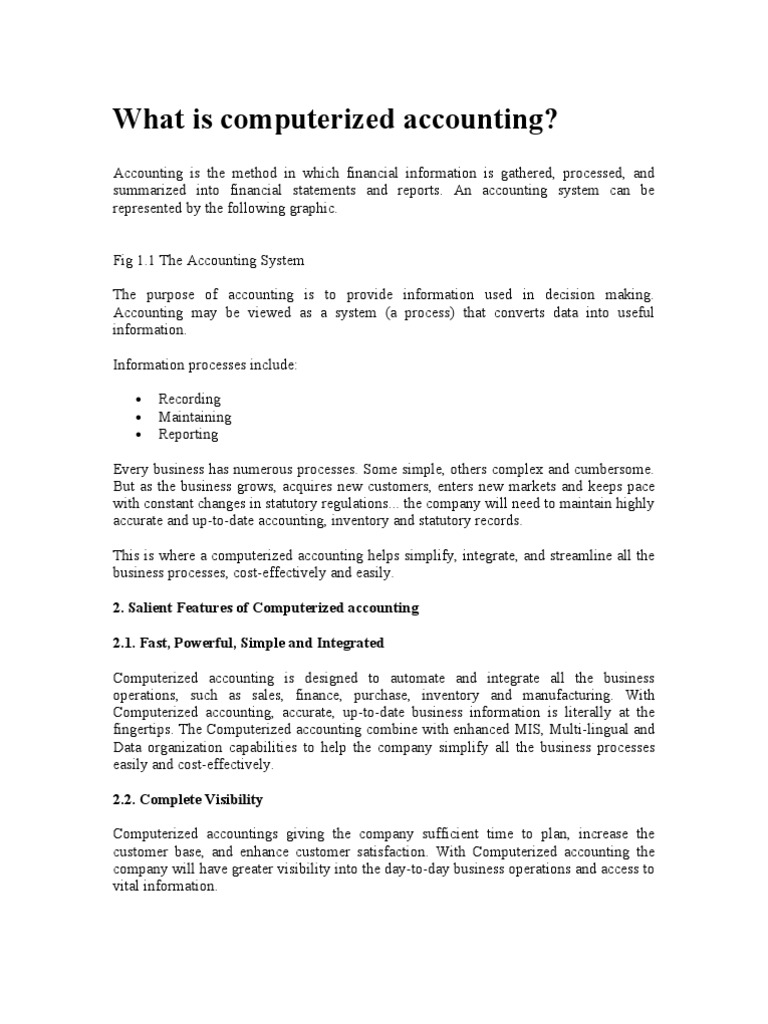 What is computerized accounting?

Accounting is the method in which financial information is gathered, processed, and summarized into financial statements and reports. An accounting system can be represented by the following graphic.

Fig 1.1 The Accounting System

The purpose of accounting is to provide information used in decision making. Accounting may be viewed as a system (a process) that converts data into useful information.

Information processes include:

• Recording
• Maintaining
• Reporting

Every business has numerous processes. Some simple, others complex and cumbersome. But as the business grows, acquires new customers, enters new markets and keeps pace with constant changes in statutory regulations... the company will need to maintain highly accurate and up-to-date accounting, inventory and statutory records.

This is where a computerized accounting helps simplify, integrate, and streamline all the business processes, cost-effectively and easily.

2. Salient Features of Computerized accounting

2.1. Fast, Powerful, Simple and Integrated

Computerized accounting is designed to automate and integrate all the business operations, such as sales, finance, purchase, inventory and manufacturing. With Computerized accounting, accurate, up-to-date business information is literally at the fingertips. The Computerized accounting combine with enhanced MIS, Multi-lingual and Data organization capabilities to help the company simplify all the business processes easily and cost-effectively.

2.2. Complete Visibility

Computerized accountings giving the company sufficient time to plan, increase the customer base, and enhance customer satisfaction. With Computerized accounting the company will have greater visibility into the day-to-day business operations and access to vital information.